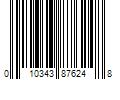 0 10343 87624 8